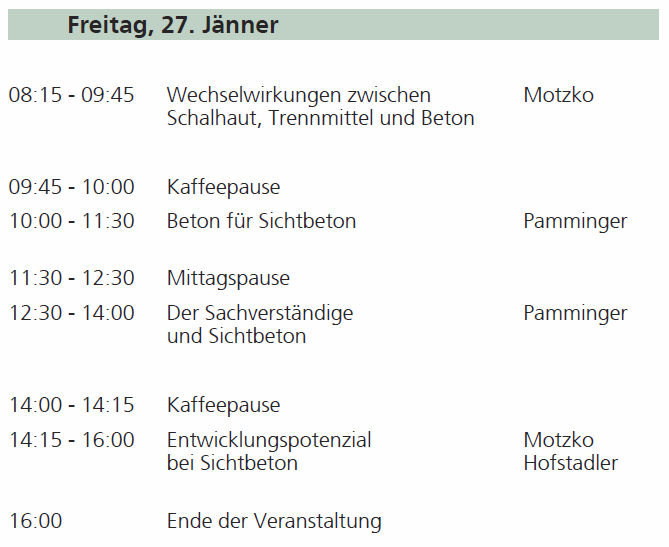 Freitag, 27. Jänner

08:15 - 09:45 Wechselwirkungen zwischen Schalhaut, Trennmittel und Beton Motzko

09:45 - 10:00 Kaffeepause

10:00 - 11:30 Beton für Sichtbeton Pamminger

11:30 - 12:30 Mittagspause

12:30 - 14:00 Der Sachverständige und Sichtbeton Pamminger

14:00 - 14:15 Kaffeepause

14:15 - 16:00 Entwicklungspotenzial bei Sichtbeton Motzko
Hofstadler

16:00 Ende der Veranstaltung